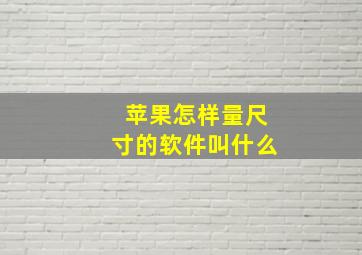 苹果怎样量尺寸的软件叫什么